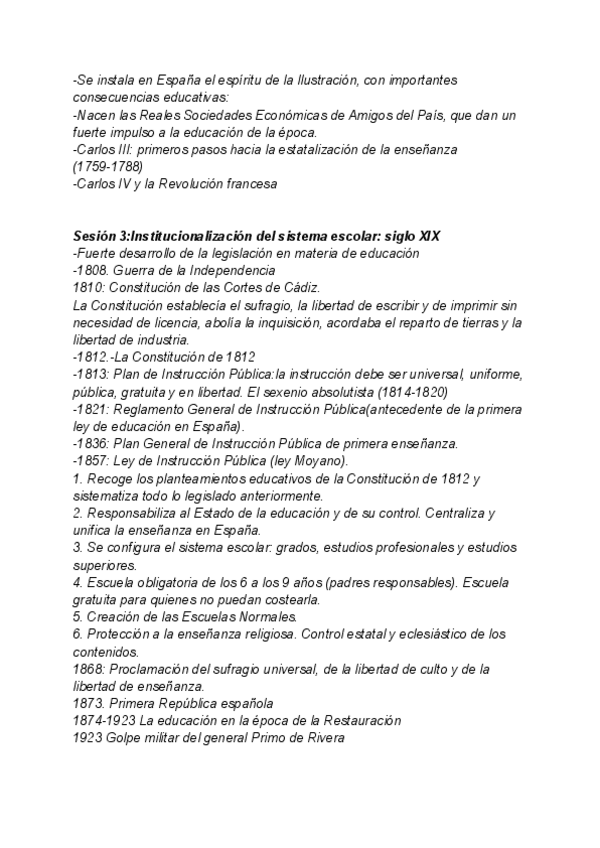 -Se instala en España el espíritu de la Ilustración, con importantes consecuencias educativas:
-Nacen las Reales Sociedades Económicas de Amigos del País, que dan un fuerte impulso a la educación de la época.
-Carlos III: primeros pasos hacia la estatalización de la enseñanza (1759-1788)
-Carlos IV y la Revolución francesa

Sesión 3:Institucionalización del sistema escolar: siglo XIX
-Fuerte desarrollo de la legislación en materia de educación
-1808. Guerra de la Independencia
1810: Constitución de las Cortes de Cádiz.
La Constitución establecía el sufragio, la libertad de escribir y de imprimir sin necesidad de licencia, abolía la inquisición, acordaba el reparto de tierras y la libertad de industria.
-1812.-La Constitución de 1812
-1813: Plan de Instrucción Pública:la instrucción debe ser universal, uniforme, pública, gratuita y en libertad. El sexenio absolutista (1814-1820)
-1821: Reglamento General de Instrucción Pública(antecedente de la primera ley de educación en España).
-1836: Plan General de Instrucción Pública de primera enseñanza.
-1857: Ley de Instrucción Pública (ley Moyano).
1. Recoge los planteamientos educativos de la Constitución de 1812 y sistematiza todo lo legislado anteriormente.
2. Responsabiliza al Estado de la educación y de su control. Centraliza y unifica la enseñanza en España.
3. Se configura el sistema escolar: grados, estudios profesionales y estudios superiores.
4. Escuela obligatoria de los 6 a los 9 años (padres responsables). Escuela gratuita para quienes no puedan costearla.
5. Creación de las Escuelas Normales.
6. Protección a la enseñanza religiosa. Control estatal y eclesiástico de los contenidos.
1868: Proclamación del sufragio universal, de la libertad de culto y de la libertad de enseñanza.
1873. Primera República española
1874-1923 La educación en la época de la Restauración
1923 Golpe militar del general Primo de Rivera